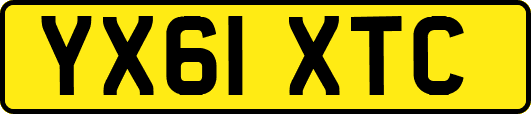 YX61 XTC